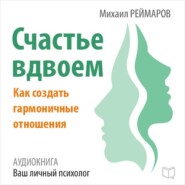 Михаил РЕЙМАРОВ

Счастье вдвоем

Как создать гармоничные отношения

АУДИОКНИГА
Ваш личный психолог